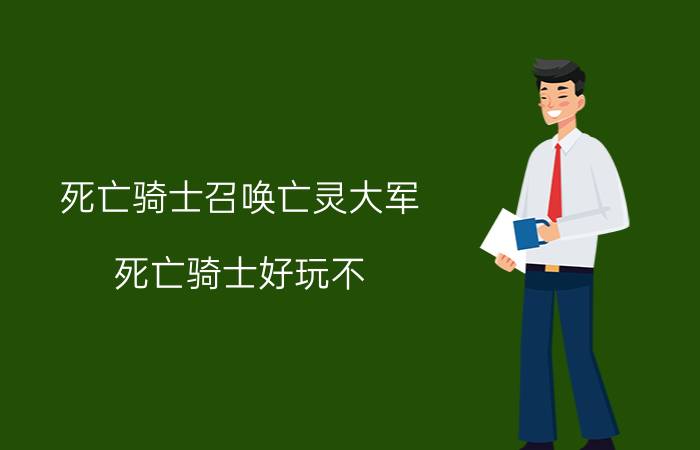 死亡骑士召唤亡灵大军

死亡骑士好玩不